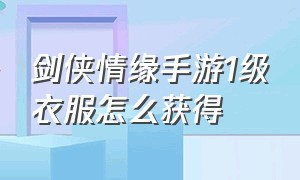 剑侠情缘手游1级衣服怎么获得